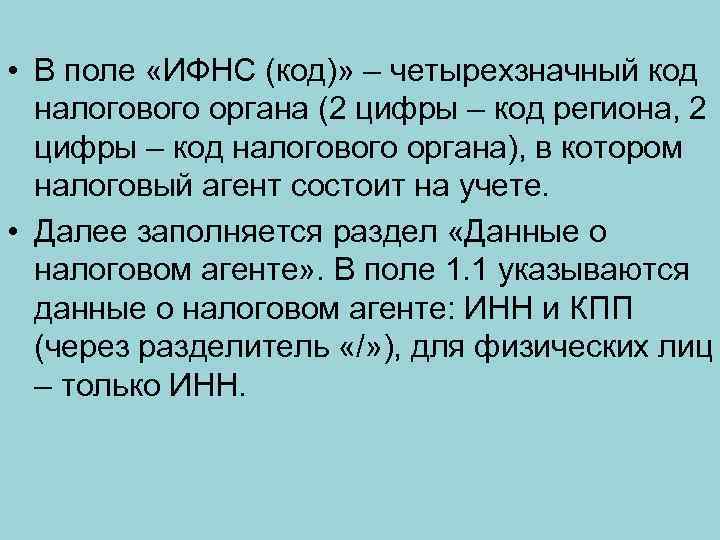 • В поле «ИФНС (код)» – четырехзначный код налогового органа (2 цифры – код региона, 2 цифры – код налогового органа), в котором налоговый агент состоит на учете.

• Далее заполняется раздел «Данные о налоговом агенте». В поле 1.1 указываются данные о налоговом агенте: ИНН и КПП (через разделитель «/»), для физических лиц – только ИНН.